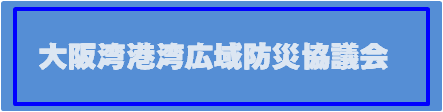 大阪湾港湾広域防災協議会